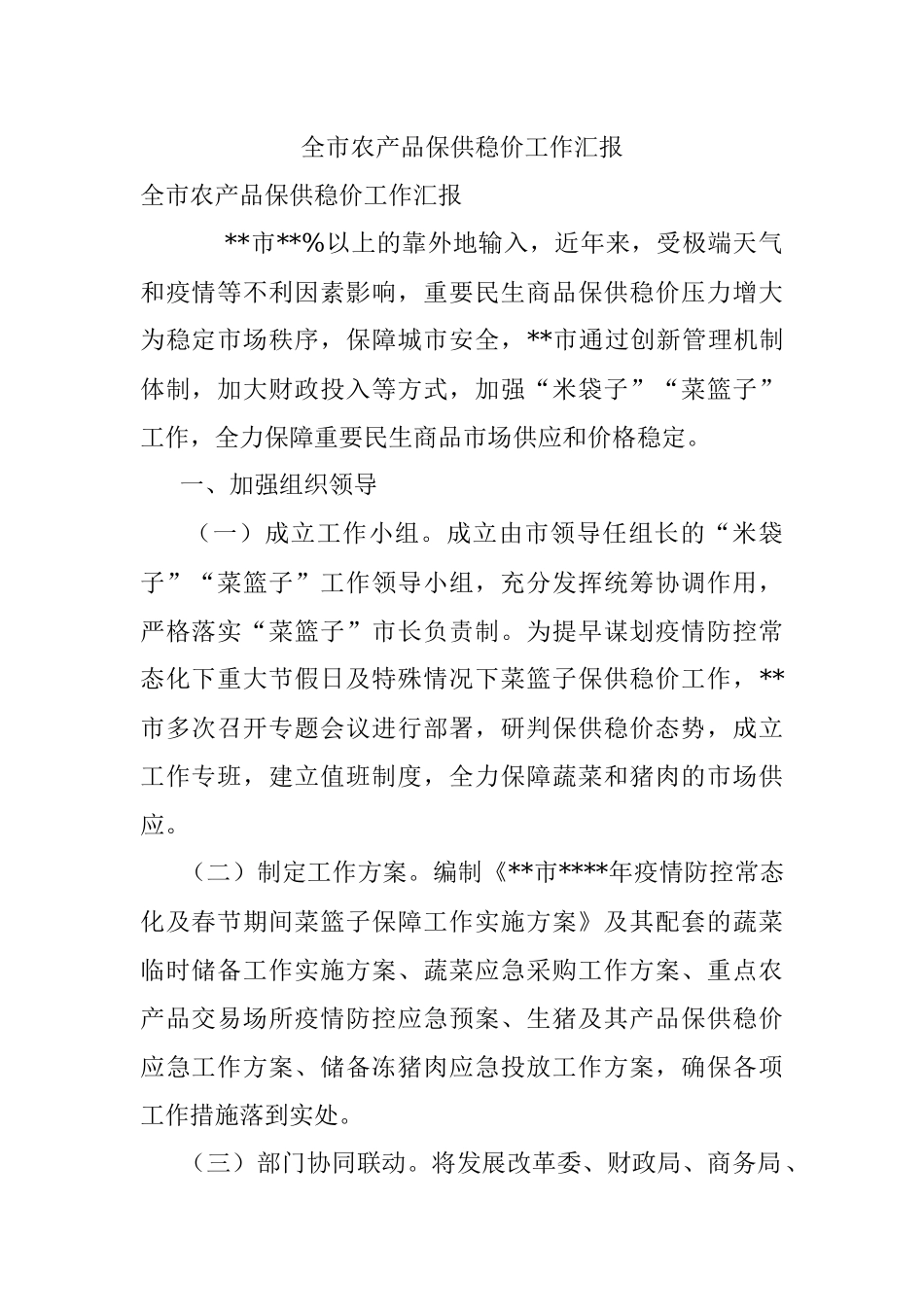 全市农产品保供稳价工作汇报

全市农产品保供稳价工作汇报

**市**%以上的靠外地输入，近年来，受极端天气和疫情等不利因素影响，重要民生商品保供稳价压力增大为稳定市场秩序，保障城市安全，**市通过创新管理机制体制，加大财政投入等方式，加强“米袋子”“菜篮子”工作，全力保障重要民生商品市场供应和价格稳定。

一、加强组织领导

（一）成立工作小组。成立由市领导任组长的“米袋子”“菜篮子”工作领导小组，充分发挥统筹协调作用，严格落实“菜篮子”市长负责制。为提早谋划疫情防控常态化下重大节假日及特殊情况下菜篮子保供稳价工作，**市多次召开专题会议进行部署，研判保供稳价态势，成立工作专班，建立值班制度，全力保障蔬菜和猪肉的市场供应。

（二）制定工作方案。编制《**市****年疫情防控常态化及春节期间菜篮子保障工作实施方案》及其配套的蔬菜临时储备工作实施方案、蔬菜应急采购工作方案、重点农产品交易场所疫情防控应急预案、生猪及其产品保供稳价应急工作方案、储备冻猪肉应急投放工作方案，确保各项工作措施落到实处。

（三）部门协同联动。将发展改革委、财政局、商务局、